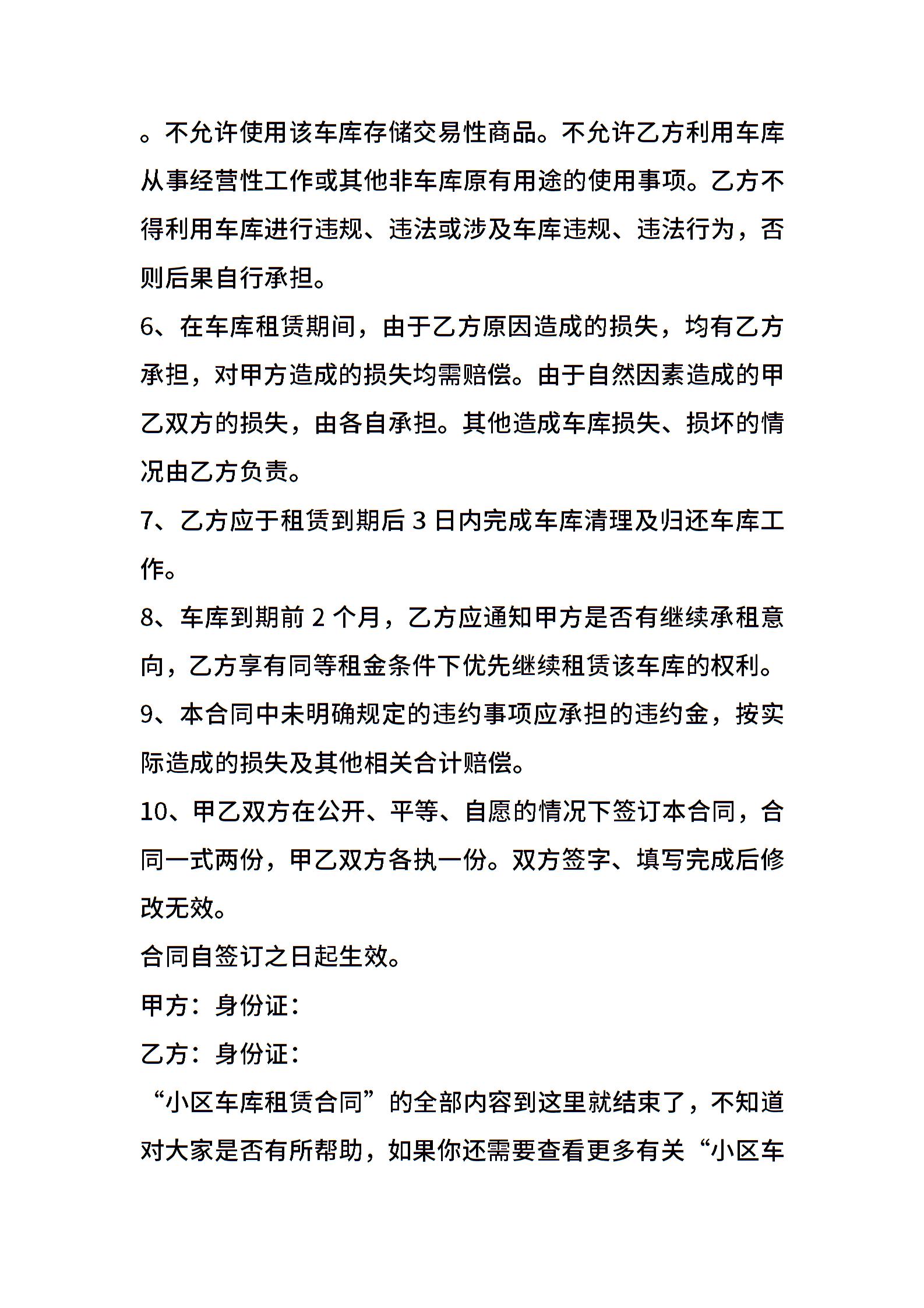 。不允许使用该车库存储交易性商品。不允许乙方利用车库从事经营性工作或其他非车库原有用途的使用事项。乙方不得利用车库进行违规、违法或涉及车库违规、违法行为，否则后果自行承担。

6、在车库租赁期间，由于乙方原因造成的损失，均有乙方承担，对甲方造成的损失均需赔偿。由于自然因素造成的甲乙双方的损失，由各自承担。其他造成车库损失、损坏的情况由乙方负责。

7、乙方应于租赁到期后 3 日内完成车库清理及归还车库工作。

8、车库到期前 2 个月，乙方应通知甲方是否有继续承租意向，乙方享有同等租金条件下优先继续租赁该车库的权利。

9、本合同中未明确规定的违约事项应承担的违约金，按实际造成的损失及其他相关合计赔偿。

10、甲乙双方在公开、平等、自愿的情况下签订本合同，合同一式两份，甲乙双方各执一份。双方签字、填写完成后修改无效。

合同自签订之日起生效。

甲方：身份证：

乙方：身份证：

“小区车库租赁合同”的全部内容到这里就结束了，不知道对大家是否有所帮助，如果你还需要查看更多有关“小区车